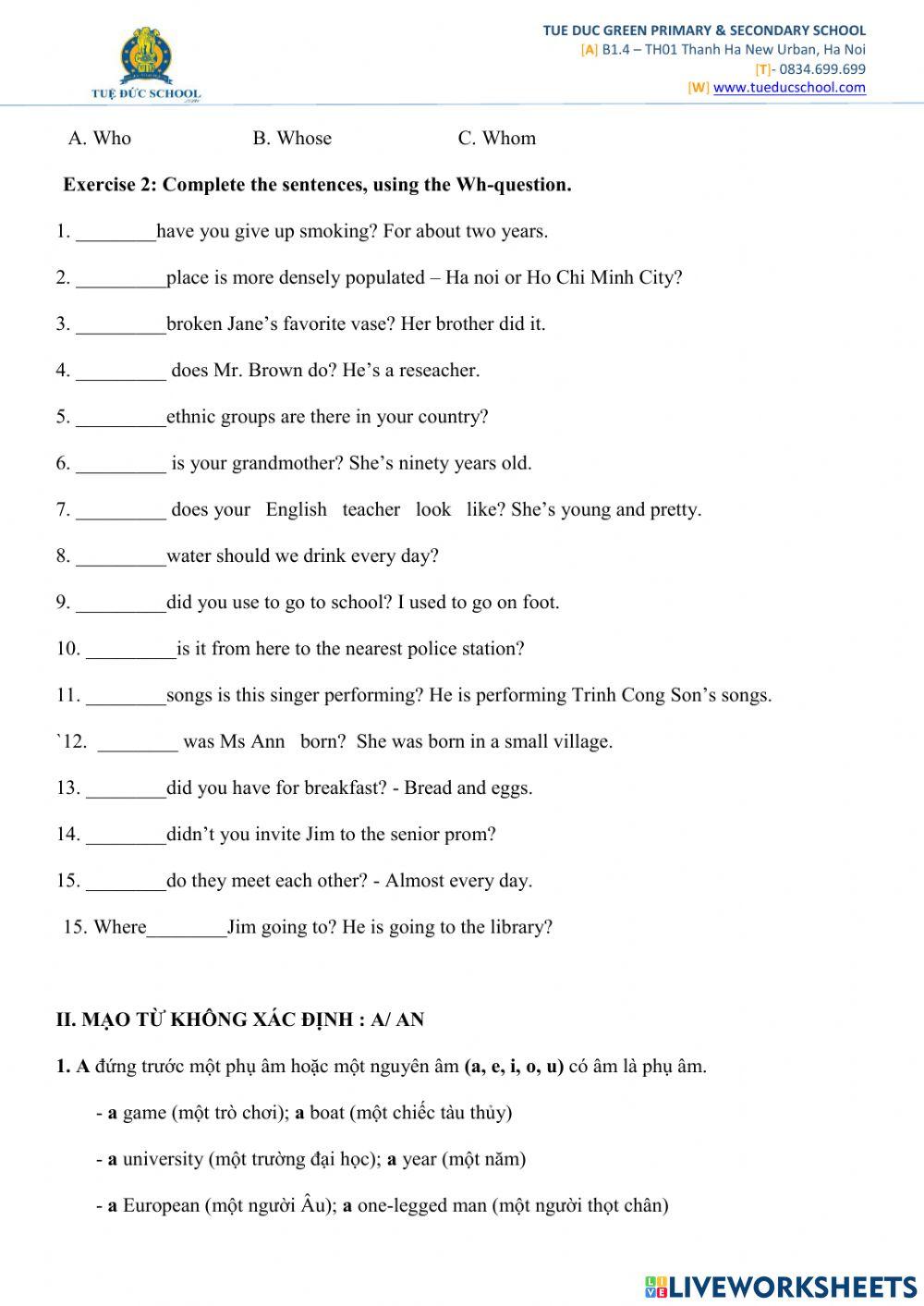 TUỆ ĐỨC SCHOOL

TUE DUC GREEN PRIMARY & SECONDARY SCHOOL
[A] B1.4 – TH01 Thanh Ha New Urban, Ha Noi
[T]- 0834.699.699
[W] www.tueducschool.com

A. Who B. Whose C. Whom

Exercise 2: Complete the sentences, using the Wh-question.

1. ________have you give up smoking? For about two years.

2. _________place is more densely populated – Ha noi or Ho Chi Minh City?

3. _________broken Jane's favorite vase? Her brother did it.

4. _________ does Mr. Brown do? He's a reseacher.

5. _________ethnic groups are there in your country?

6. _________ is your grandmother? She's ninety years old.

7. _________ does your English teacher look like? She's young and pretty.

8. _________water should we drink every day?

9. _________did you use to go to school? I used to go on foot.

10. _________is it from here to the nearest police station?

11. ________songs is this singer performing? He is performing Trinh Cong Son's songs.

`12. ________ was Ms Ann born? She was born in a small village.

13. ________did you have for breakfast? - Bread and eggs.

14. ________didn't you invite Jim to the senior prom?

15. ________do they meet each other? - Almost every day.

15. Where________Jim going to? He is going to the library?

II. MẠO TỪ KHÔNG XÁC ĐỊNH : A/ AN

1. A đứng trước một phụ âm hoặc một nguyên âm (a, e, i, o, u) có âm là phụ âm.

- a game (một trò chơi); a boat (một chiếc tàu thủy)

- a university (một trường đại học); a year (một năm)

- a European (một người Âu); a one-legged man (một người thọt chân)

LIVEWORKSHEETS